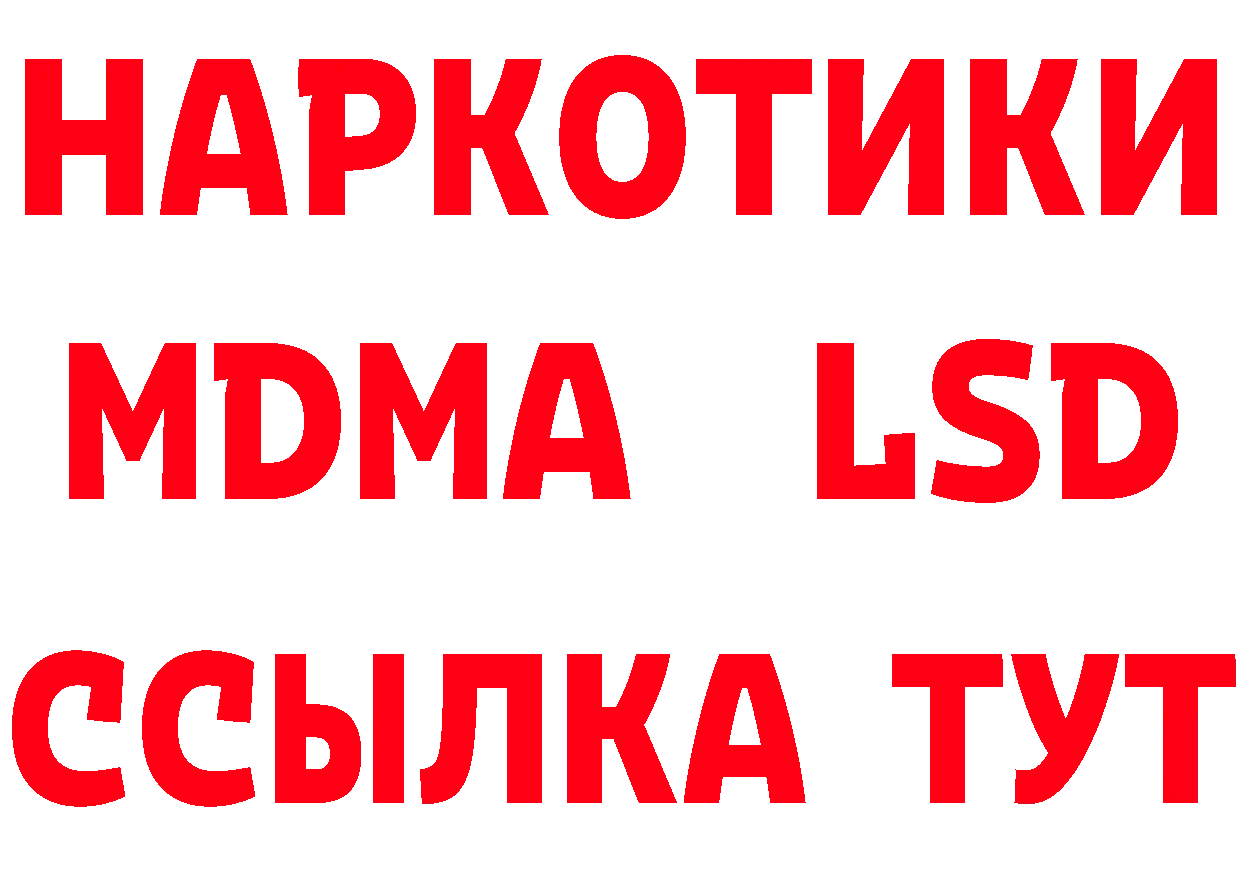 НАРКОТИКИ
MDMA LSD
ССЫЛКА ТУТ